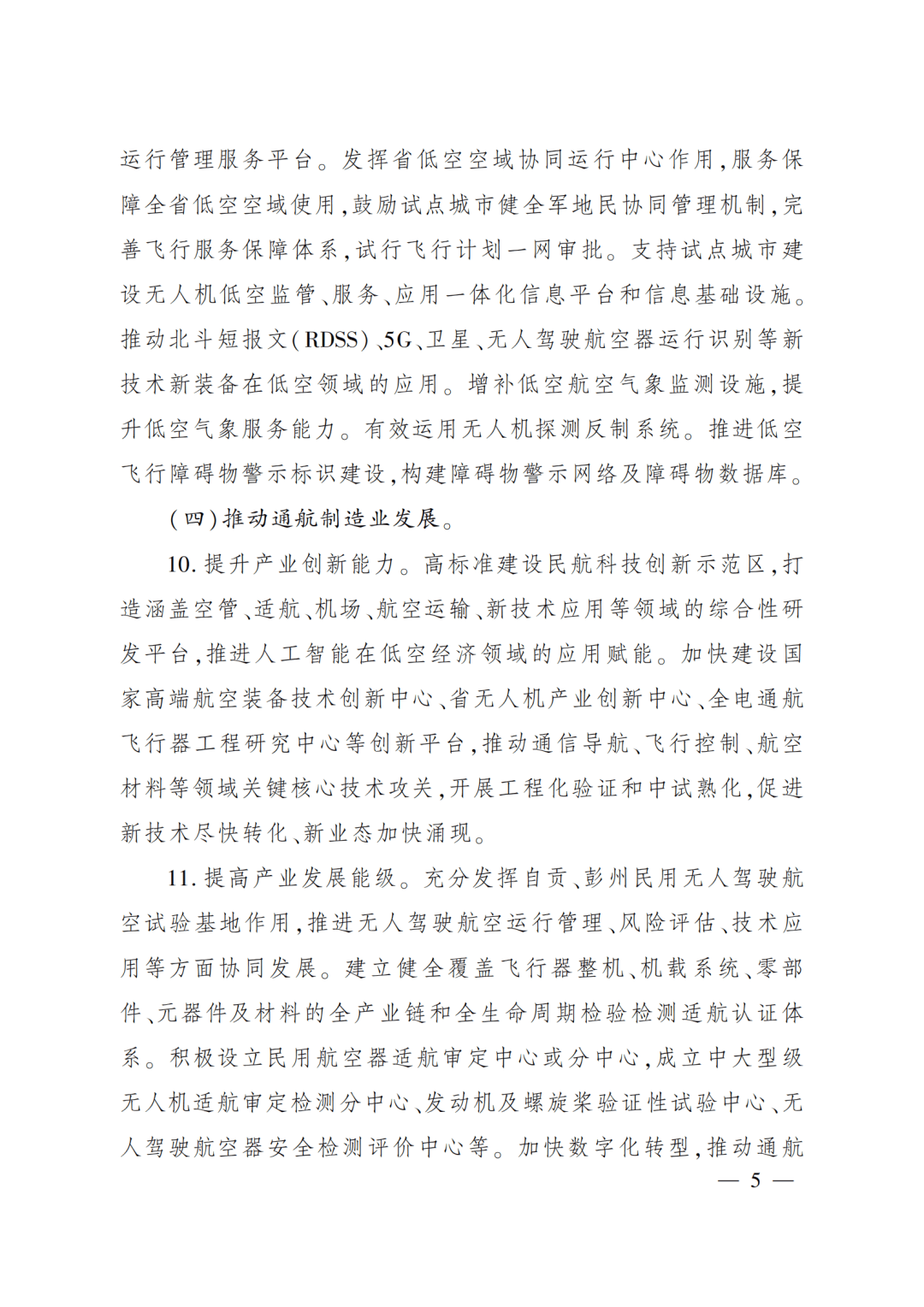 运行管理服务平台。发挥省低空空域协同运行中心作用，服务保障全省低空空域使用，鼓励试点城市健全军地民协同管理机制，完善飞行服务保障体系，试行飞行计划一网审批。支持试点城市建设无人机低空监管、服务、应用一体化信息平台和信息基础设施。推动北斗短报文（RDSS）、5G、卫星、无人驾驶航空器运行识别等新技术新装备在低空领域的应用。增补低空航空气象监测设施，提升低空气象服务能力。有效运用无人机探测反制系统。推进低空飞行障碍物警示标识建设，构建障碍物警示网络及障碍物数据库。

（四）推动通航制造业发展。

10. 提升产业创新能力。高标准建设民航科技创新示范区，打造涵盖空管、适航、机场、航空运输、新技术应用等领域的综合性研发平台，推进人工智能在低空经济领域的应用赋能。加快建设国家高端航空装备技术创新中心、省无人机产业创新中心、全电通航飞行器工程研究中心等创新平台，推动通信导航、飞行控制、航空材料等领域关键核心技术攻关，开展工程化验证和中试熟化，促进新技术尽快转化、新业态加快涌现。

11. 提高产业发展能级。充分发挥自贡、彭州民用无人驾驶航空试验基地作用，推进无人驾驶航空运行管理、风险评估、技术应用等方面协同发展。建立健全覆盖飞行器整机、机载系统、零部件、元器件及材料的全产业链和全生命周期检验检测适航认证体系。积极设立民用航空器适航审定中心或分中心，成立中大型级无人机适航审定检测分中心、发动机及螺旋桨验证性试验中心、无人驾驶航空器安全检测评价中心等。加快数字化转型，推动通航

— 5 —